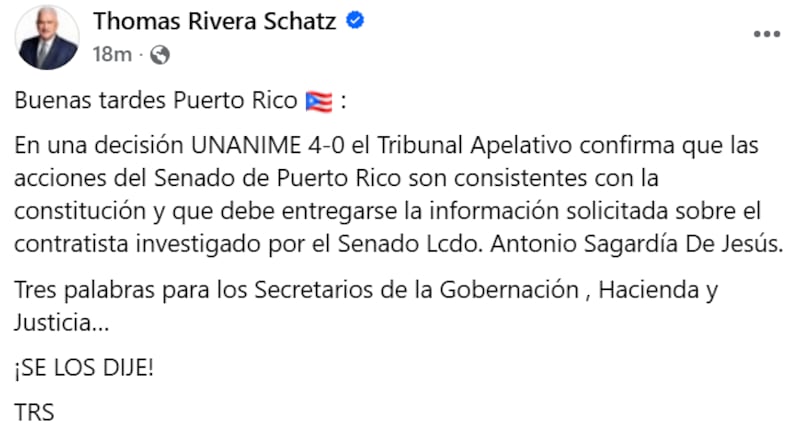 Thomas Rivera Schatz
18m ·

Buenas tardes Puerto Rico 🇵🇷 :

En una decisión UNANIME 4-0 el Tribunal Apelativo confirma que las acciones del Senado de Puerto Rico son consistentes con la constitución y que debe entregarse la información solicitada sobre el contratista investigado por el Senado Lcdo. Antonio Sagardía De Jesús.

Tres palabras para los Secretarios de la Gobernación , Hacienda y Justicia...

¡SE LOS DIJE!

TRS